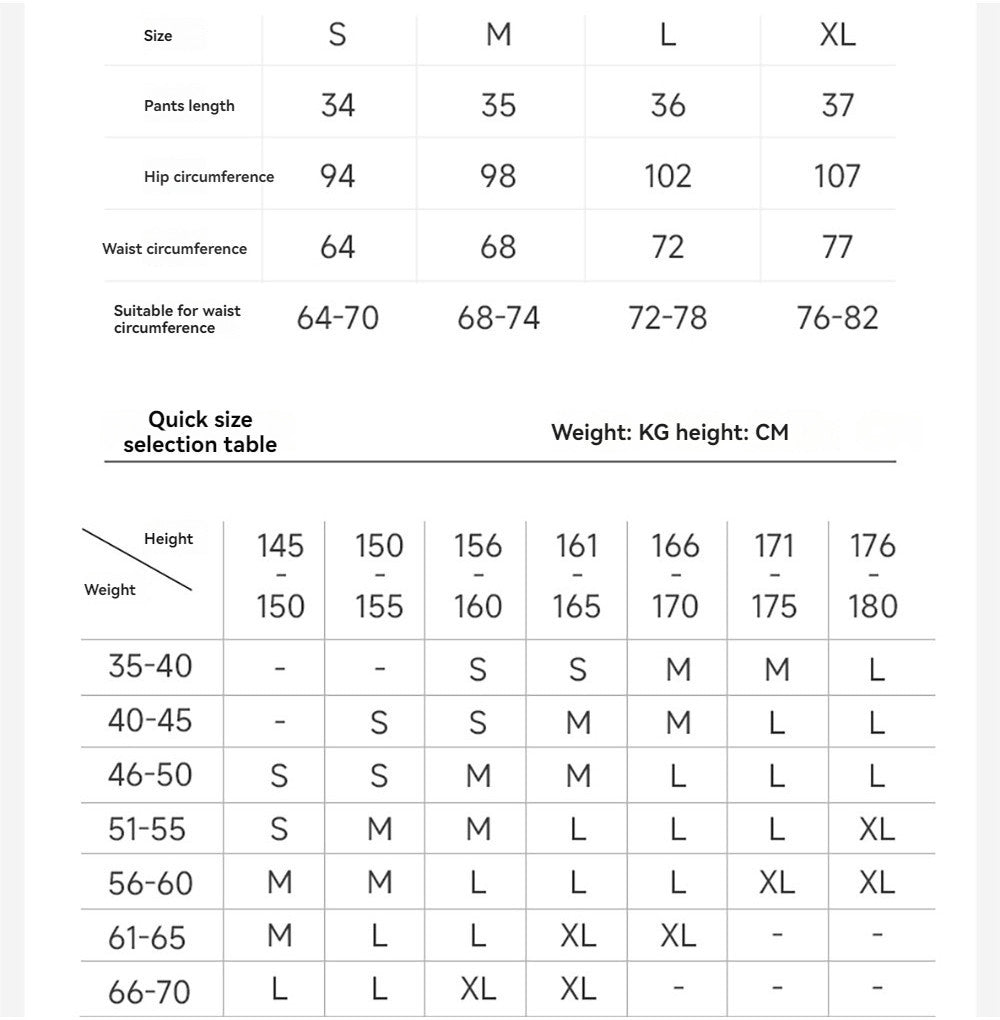 | Size | S | M | L | XL |
|---|---|---|---|---|
| Pants length | 34 | 35 | 36 | 37 |
| Hip circumference | 94 | 98 | 102 | 107 |
| Waist circumference | 64 | 68 | 72 | 77 |
| Suitable for waist circumference | 64-70 | 68-74 | 72-78 | 76-82 |

Quick size selection table

Weight: KG height: CM

| Height / Weight | 145 - 150 | 150 - 155 | 156 - 160 | 161 - 165 | 166 - 170 | 171 - 175 | 176 - 180 |
|---|---|---|---|---|---|---|---|
| 35-40 | - | - | S | S | M | M | L |
| 40-45 | - | S | S | M | M | L | L |
| 46-50 | S | S | M | M | L | L | L |
| 51-55 | S | M | M | L | L | L | XL |
| 56-60 | M | M | L | L | L | XL | XL |
| 61-65 | M | L | L | XL | XL | - | - |
| 66-70 | L | L | XL | XL | - | - | - |